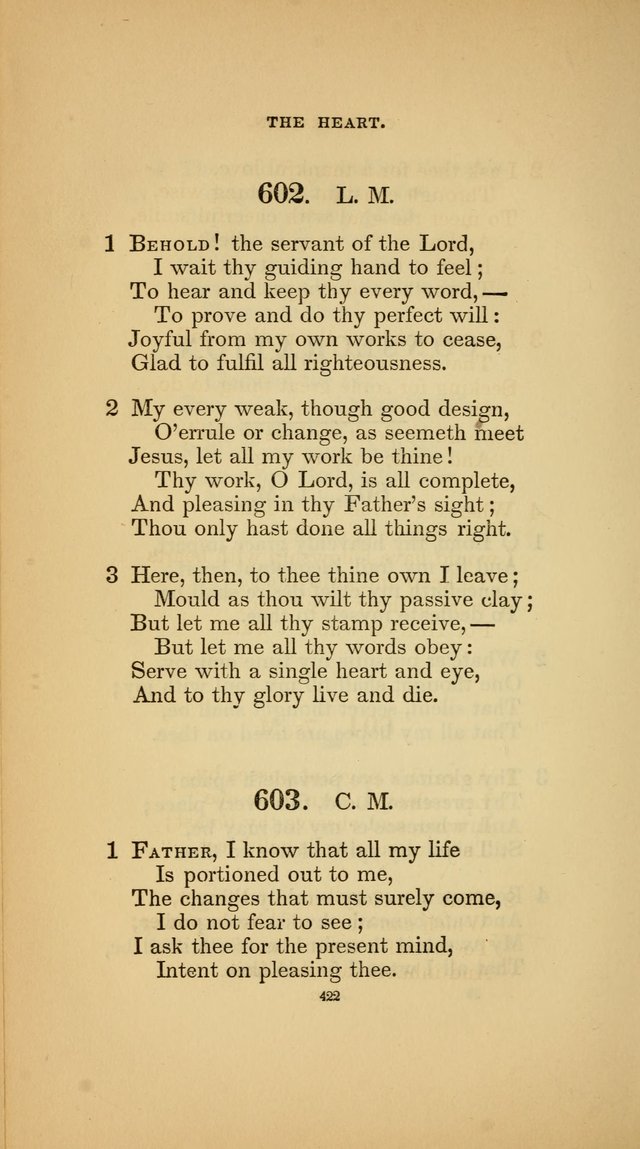 THE HEART.

602. L. M.

1 Behold! the servant of the Lord,
I wait thy guiding hand to feel;
To hear and keep thy every word,—
To prove and do thy perfect will:
Joyful from my own works to cease,
Glad to fulfil all righteousness.

2 My every weak, though good design,
O'errule or change, as seemeth meet
Jesus, let all my work be thine!
Thy work, O Lord, is all complete,
And pleasing in thy Father's sight;
Thou only hast done all things right.

3 Here, then, to thee thine own I leave;
Mould as thou wilt thy passive clay;
But let me all thy stamp receive,—
But let me all thy words obey:
Serve with a single heart and eye,
And to thy glory live and die.

603. C. M.

1 Father, I know that all my life
Is portioned out to me,
The changes that must surely come,
I do not fear to see;
I ask thee for the present mind,
Intent on pleasing thee.

422